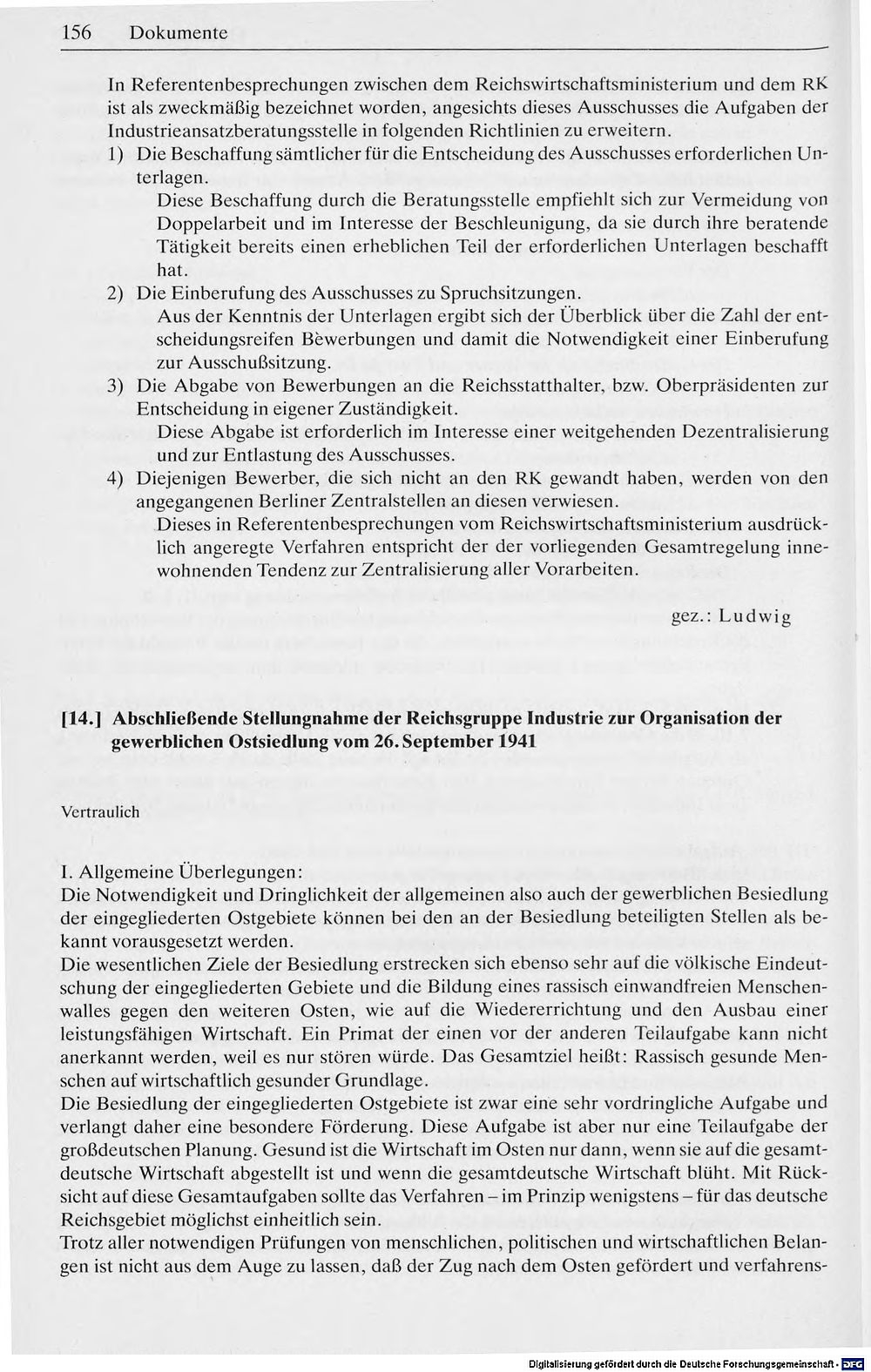 156 Dokumente

In Referentenbesprechungen zwischen dem Reichswirtschaftsministerium und dem RK ist als zweckmäßig bezeichnet worden, angesichts dieses Ausschusses die Aufgaben der Industrieansatzberatungsstelle in folgenden Richtlinien zu erweitern.

1) Die Beschaffung sämtlicher für die Entscheidung des Ausschusses erforderlichen Unterlagen.
Diese Beschaffung durch die Beratungsstelle empfiehlt sich zur Vermeidung von Doppelarbeit und im Interesse der Beschleunigung, da sie durch ihre beratende Tätigkeit bereits einen erheblichen Teil der erforderlichen Unterlagen beschafft hat.

2) Die Einberufung des Ausschusses zu Spruchsitzungen.
Aus der Kenntnis der Unterlagen ergibt sich der Überblick über die Zahl der entscheidungsreifen Bewerbungen und damit die Notwendigkeit einer Einberufung zur Ausschußsitzung.

3) Die Abgabe von Bewerbungen an die Reichsstatthalter, bzw. Oberpräsidenten zur Entscheidung in eigener Zuständigkeit.
Diese Abgabe ist erforderlich im Interesse einer weitgehenden Dezentralisierung und zur Entlastung des Ausschusses.

4) Diejenigen Bewerber, die sich nicht an den RK gewandt haben, werden von den angegangenen Berliner Zentralstellen an diesen verwiesen.
Dieses in Referentenbesprechungen vom Reichswirtschaftsministerium ausdrücklich angeregte Verfahren entspricht der der vorliegenden Gesamtregelung innewohnenden Tendenz zur Zentralisierung aller Vorarbeiten.

gez.: Ludwig

[14.] Abschließende Stellungnahme der Reichsgruppe Industrie zur Organisation der gewerblichen Ostsiedlung vom 26. September 1941

Vertraulich

I. Allgemeine Überlegungen:
Die Notwendigkeit und Dringlichkeit der allgemeinen also auch der gewerblichen Besiedlung der eingegliederten Ostgebiete können bei den an der Besiedlung beteiligten Stellen als bekannt vorausgesetzt werden.
Die wesentlichen Ziele der Besiedlung erstrecken sich ebenso sehr auf die völkische Eindeutschung der eingegliederten Gebiete und die Bildung eines rassisch einwandfreien Menschenwalles gegen den weiteren Osten, wie auf die Wiedererrichtung und den Ausbau einer leistungsfähigen Wirtschaft. Ein Primat der einen vor der anderen Teilaufgabe kann nicht anerkannt werden, weil es nur stören würde. Das Gesamtziel heißt: Rassisch gesunde Menschen auf wirtschaftlich gesunder Grundlage.
Die Besiedlung der eingegliederten Ostgebiete ist zwar eine sehr vordringliche Aufgabe und verlangt daher eine besondere Förderung. Diese Aufgabe ist aber nur eine Teilaufgabe der großdeutschen Planung. Gesund ist die Wirtschaft im Osten nur dann, wenn sie auf die gesamtdeutsche Wirtschaft abgestellt ist und wenn die gesamtdeutsche Wirtschaft blüht. Mit Rücksicht auf diese Gesamtaufgaben sollte das Verfahren – im Prinzip wenigstens – für das deutsche Reichsgebiet möglichst einheitlich sein.
Trotz aller notwendigen Prüfungen von menschlichen, politischen und wirtschaftlichen Belangen ist nicht aus dem Auge zu lassen, daß der Zug nach dem Osten gefördert und verfahrens-

Digitalisierung gefördert durch die Deutsche Forschungsgemeinschaft · DFG